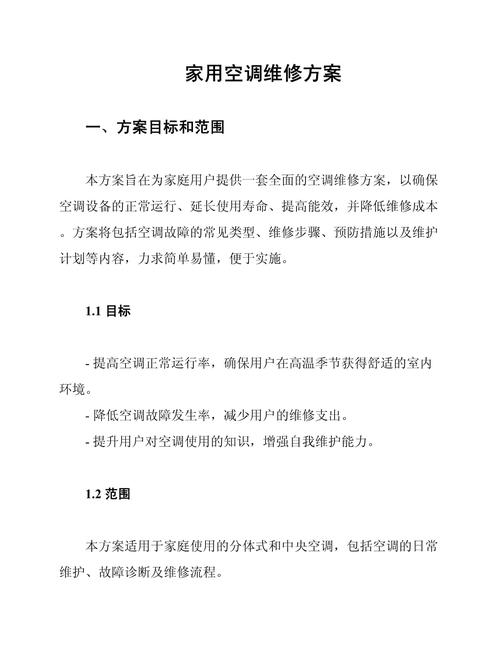 家用空调维修方案

一、方案目标和范围

本方案旨在为家庭用户提供一套全面的空调维修方案，以确保空调设备的正常运行、延长使用寿命、提高能效，并降低维修成本。方案将包括空调故障的常见类型、维修步骤、预防措施以及维护计划等内容，力求简单易懂，便于实施。

1.1 目标

- 提高空调正常运行率，确保用户在高温季节获得舒适的室内环境。
- 降低空调故障发生率，减少用户的维修支出。
- 提升用户对空调使用的知识，增强自我维护能力。

1.2 范围

本方案适用于家庭使用的分体式和中央空调，包括空调的日常维护、故障诊断及维修流程。